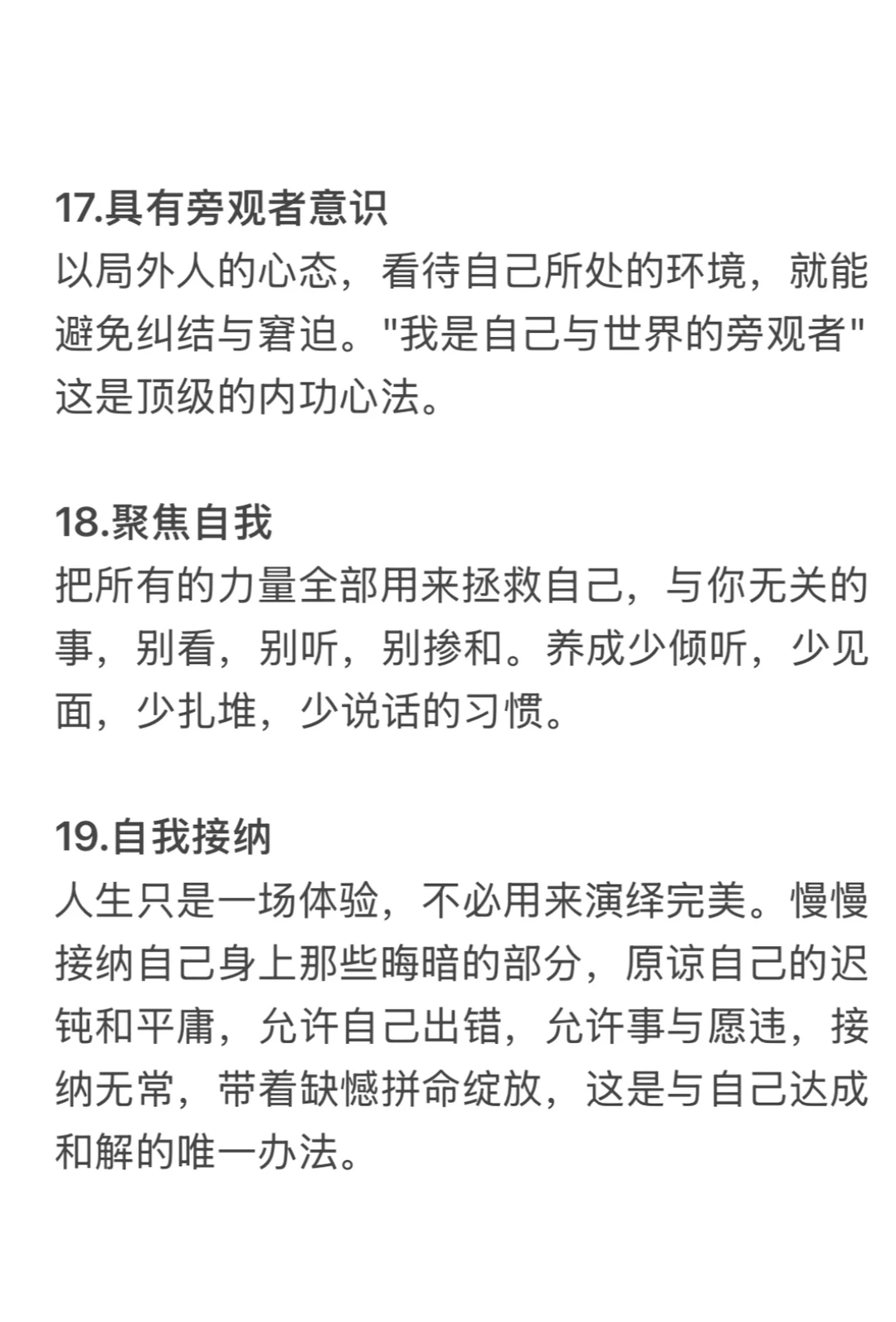 17.具有旁观者意识
以局外人的心态，看待自己所处的环境，就能避免纠结与窘迫。"我是自己与世界的旁观者"这是顶级的内功心法。

18.聚焦自我
把所有的力量全部用来拯救自己，与你无关的事，别看，别听，别掺和。养成少倾听，少见面，少扎堆，少说话的习惯。

19.自我接纳
人生只是一场体验，不必用来演绎完美。慢慢接纳自己身上那些晦暗的部分，原谅自己的迟钝和平庸，允许自己出错，允许事与愿违，接纳无常，带着缺憾拼命绽放，这是与自己达成和解的唯一办法。